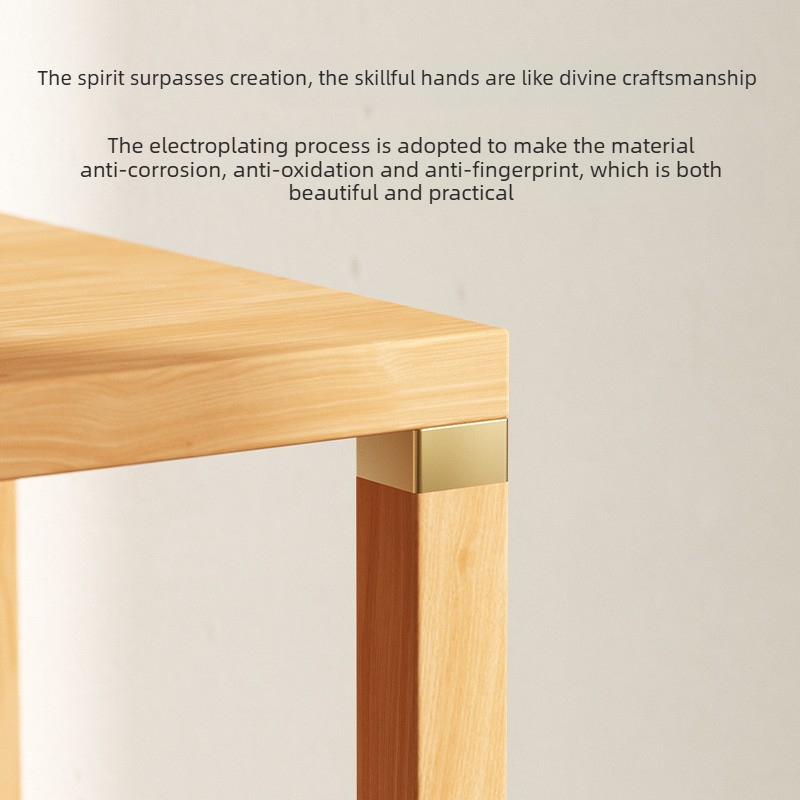 The spirit surpasses creation, the skillful hands are like divine craftsmanship

The electroplating process is adopted to make the material anti-corrosion, anti-oxidation and anti-fingerprint, which is both beautiful and practical